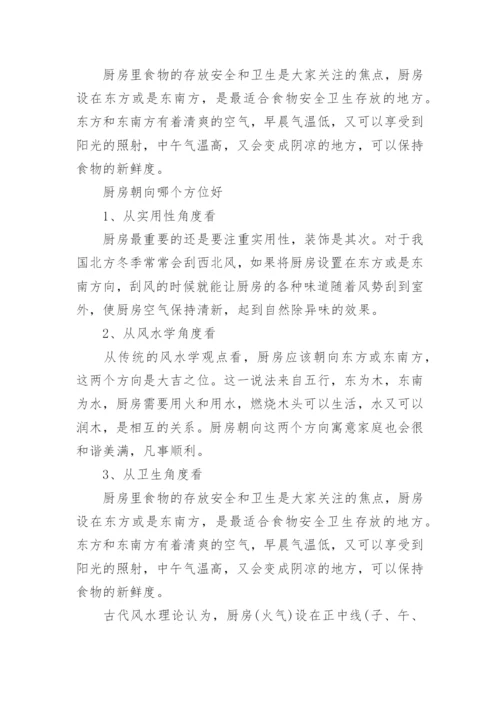 厨房里食物的存放安全和卫生是大家关注的焦点，厨房设在东方或是东南方，是最适合食物安全卫生存放的地方。东方和东南方有着清爽的空气，早晨气温低，又可以享受到阳光的照射，中午气温高，又会变成阴凉的地方，可以保持食物的新鲜度。

厨房朝向哪个方位好

1、从实用性角度看

厨房最重要的还是要注重实用性，装饰是其次。对于我国北方冬季常常会刮西北风，如果将厨房设置在东方或是东南方向，刮风的时候就能让厨房的各种味道随着风势刮到室外，使厨房空气保持清新，起到自然除异味的效果。

2、从风水学角度看

从传统的风水学观点看，厨房应该朝向东方或东南方，这两个方向是大吉之位。这一说法来自五行，东为木，东南为水，厨房需要用火和用水，燃烧木头可以生活，水又可以润木，是相互的关系。厨房朝向这两个方向寓意家庭也会很和谐美满，凡事顺利。

3、从卫生角度看

厨房里食物的存放安全和卫生是大家关注的焦点，厨房设在东方或是东南方，是最适合食物安全卫生存放的地方。东方和东南方有着清爽的空气，早晨气温低，又可以享受到阳光的照射，中午气温高，又会变成阴凉的地方，可以保持食物的新鲜度。

古代风水理论认为，厨房(火气)设在正中线(子、午、